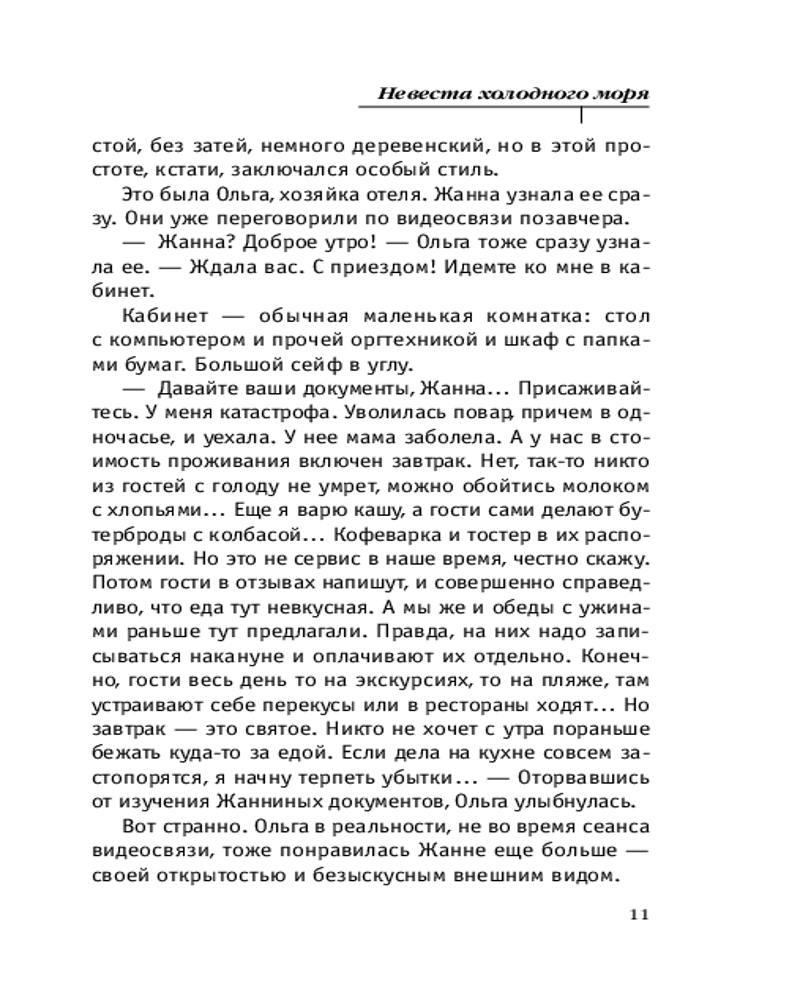 Невеста холодного моря

стой, без затей, немного деревенский, но в этой простоте, кстати, заключался особый стиль.

Это была Ольга, хозяйка отеля. Жанна узнала ее сразу. Они уже переговорили по видеосвязи позавчера.

— Жанна? Доброе утро! — Ольга тоже сразу узнала ее. — Ждала вас. С приездом! Идемте ко мне в кабинет.

Кабинет — обычная маленькая комнатка: стол с компьютером и прочей оргтехникой и шкаф с папками бумаг. Большой сейф в углу.

— Давайте ваши документы, Жанна... Присаживайтесь. У меня катастрофа. Уволилась повар, причем в одночасье, и уехала. У нее мама заболела. А у нас в стоимость проживания включен завтрак. Нет, так-то никто из гостей с голоду не умрет, можно обойтись молоком с хлопьями... Еще я варю кашу, а гости сами делают бутерброды с колбасой... Кофеварка и тостер в их распоряжении. Но это не сервис в наше время, честно скажу. Потом гости в отзывах напишут, и совершенно справедливо, что еда тут невкусная. А мы же и обеды с ужинами раньше тут предлагали. Правда, на них надо записываться накануне и оплачивают их отдельно. Конечно, гости весь день то на экскурсиях, то на пляже, там устраивают себе перекусы или в рестораны ходят... Но завтрак — это святое. Никто не хочет с утра пораньше бежать куда-то за едой. Если дела на кухне совсем застопорятся, я начну терпеть убытки... — Оторвавшись от изучения Жанниных документов, Ольга улыбнулась.

Вот странно. Ольга в реальности, не во время сеанса видеосвязи, тоже понравилась Жанне еще больше — своей открытостью и безыскусным внешним видом.

11